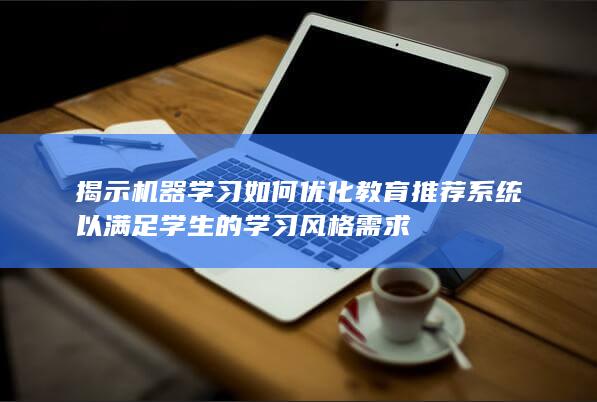 揭示机器学习如何优化教育推荐系统以满足学生的学习风格需求